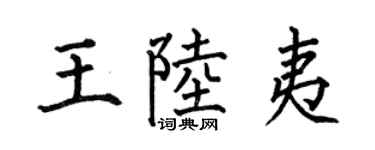 王陸夷
词典网